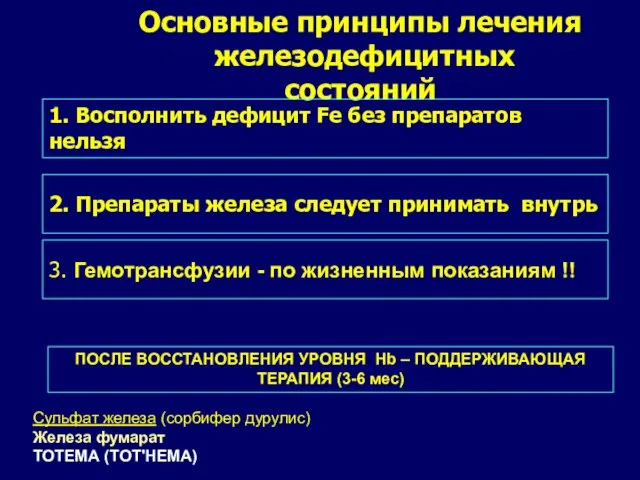 Основные принципы лечения железодефицитных состояний

1. Восполнить дефицит Fe без препаратов нельзя

2. Препараты железа следует принимать внутрь

3. Гемотрансфузии - по жизненным показаниям !!

ПОСЛЕ ВОССТАНОВЛЕНИЯ УРОВНЯ Hb – ПОДДЕРЖИВАЮЩАЯ ТЕРАПИЯ (3-6 мес)

Сульфат железа (сорбифер дурулис)
Железа фумарат
ТОТЕМА (ТОТ'НЕМА)